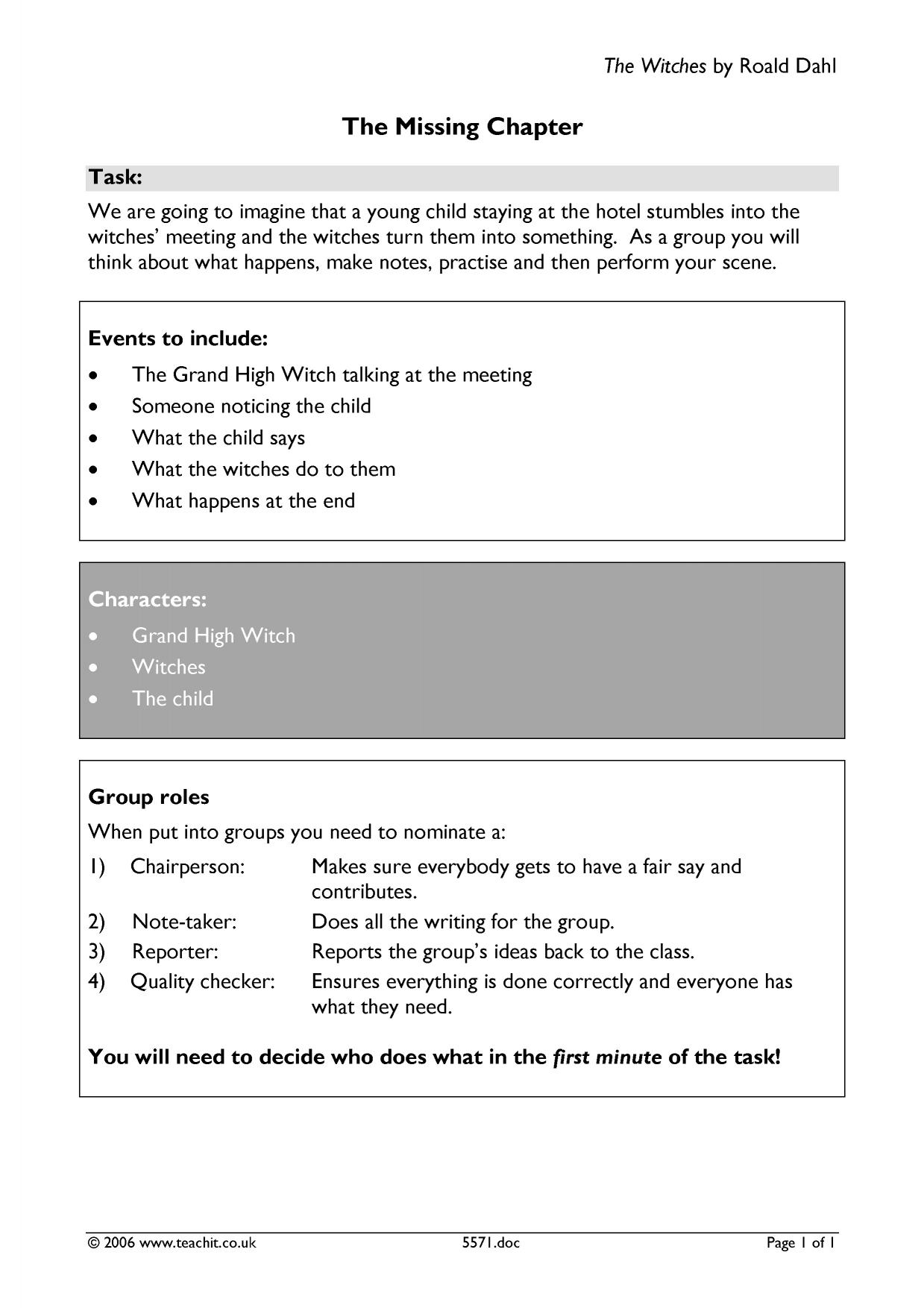 The Witches by Roald Dahl

The Missing Chapter

Task:

We are going to imagine that a young child staying at the hotel stumbles into the witches' meeting and the witches turn them into something. As a group you will think about what happens, make notes, practise and then perform your scene.

Events to include:

• The Grand High Witch talking at the meeting
• Someone noticing the child
• What the child says
• What the witches do to them
• What happens at the end

Characters:

• Grand High Witch
• Witches
• The child

Group roles

When put into groups you need to nominate a:

1) Chairperson: Makes sure everybody gets to have a fair say and contributes.
2) Note-taker: Does all the writing for the group.
3) Reporter: Reports the group's ideas back to the class.
4) Quality checker: Ensures everything is done correctly and everyone has what they need.

You will need to decide who does what in the first minute of the task!

© 2006 www.teachit.co.uk 5571.doc Page 1 of 1